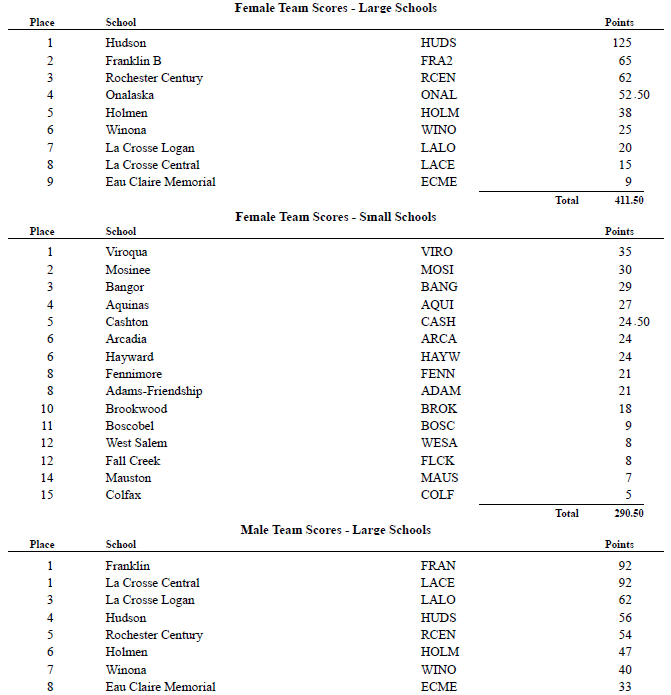 Female Team Scores - Large Schools

| Place | School | | Points |
|---|---|---|---|
| 1 | Hudson | HUDS | 125 |
| 2 | Franklin B | FRA2 | 65 |
| 3 | Rochester Century | RCEN | 62 |
| 4 | Onalaska | ONAL | 52.50 |
| 5 | Holmen | HOLM | 38 |
| 6 | Winona | WINO | 25 |
| 7 | La Crosse Logan | LALO | 20 |
| 8 | La Crosse Central | LACE | 15 |
| 9 | Eau Claire Memorial | ECME | 9 |
| | | Total | 411.50 |

Female Team Scores - Small Schools

| Place | School | | Points |
|---|---|---|---|
| 1 | Viroqua | VIRO | 35 |
| 2 | Mosinee | MOSI | 30 |
| 3 | Bangor | BANG | 29 |
| 4 | Aquinas | AQUI | 27 |
| 5 | Cashton | CASH | 24.50 |
| 6 | Arcadia | ARCA | 24 |
| 6 | Hayward | HAYW | 24 |
| 8 | Fennimore | FENN | 21 |
| 8 | Adams-Friendship | ADAM | 21 |
| 10 | Brookwood | BROK | 18 |
| 11 | Boscobel | BOSC | 9 |
| 12 | West Salem | WESA | 8 |
| 12 | Fall Creek | FLCK | 8 |
| 14 | Mauston | MAUS | 7 |
| 15 | Colfax | COLF | 5 |
| | | Total | 290.50 |

Male Team Scores - Large Schools

| Place | School | | Points |
|---|---|---|---|
| 1 | Franklin | FRAN | 92 |
| 1 | La Crosse Central | LACE | 92 |
| 3 | La Crosse Logan | LALO | 62 |
| 4 | Hudson | HUDS | 56 |
| 5 | Rochester Century | RCEN | 54 |
| 6 | Holmen | HOLM | 47 |
| 7 | Winona | WINO | 40 |
| 8 | Eau Claire Memorial | ECME | 33 |